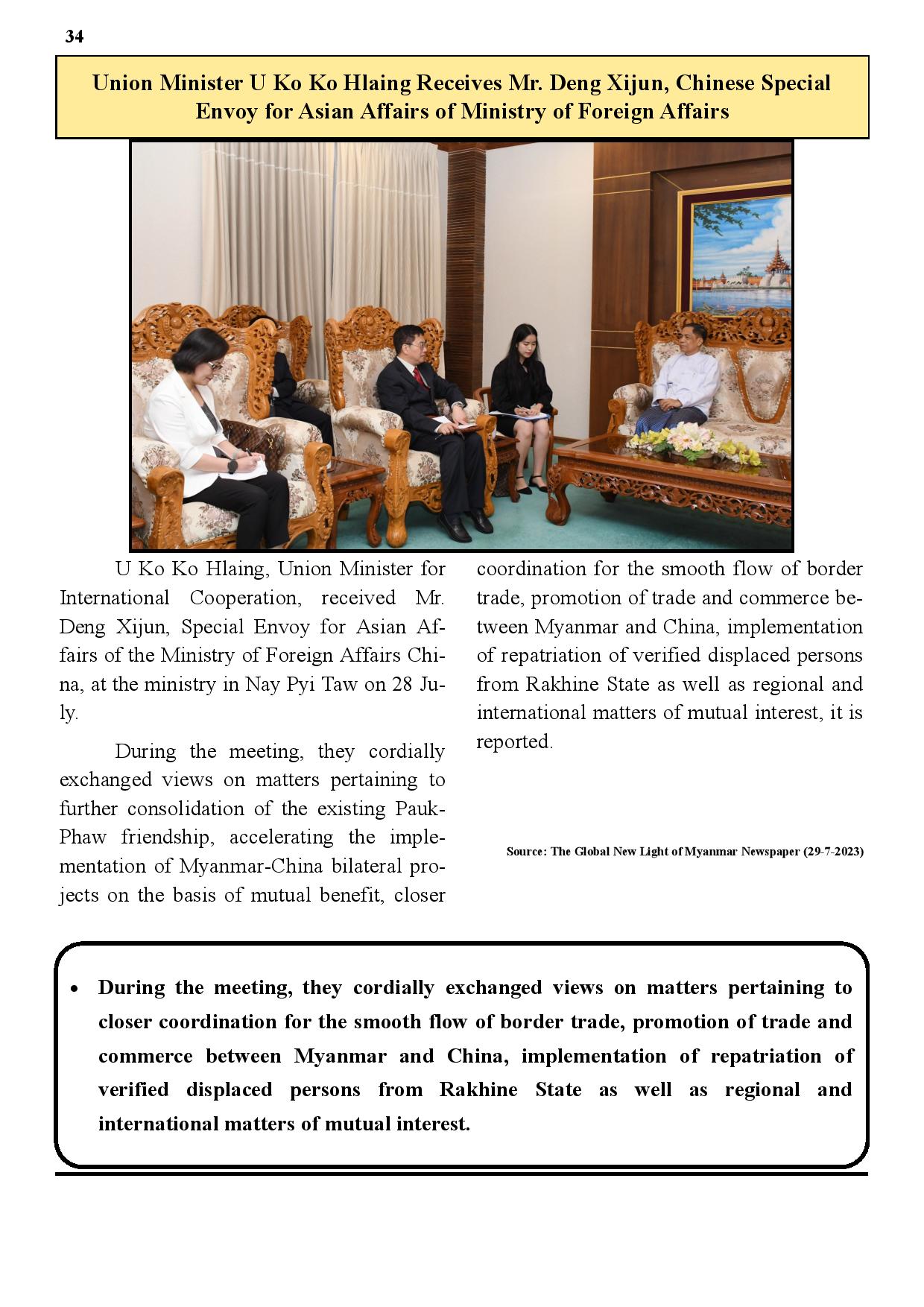 34

Union Minister U Ko Ko Hlaing Receives Mr. Deng Xijun, Chinese Special Envoy for Asian Affairs of Ministry of Foreign Affairs

U Ko Ko Hlaing, Union Minister for International Cooperation, received Mr. Deng Xijun, Special Envoy for Asian Affairs of the Ministry of Foreign Affairs China, at the ministry in Nay Pyi Taw on 28 July.

During the meeting, they cordially exchanged views on matters pertaining to further consolidation of the existing Pauk-Phaw friendship, accelerating the implementation of Myanmar-China bilateral projects on the basis of mutual benefit, closer coordination for the smooth flow of border trade, promotion of trade and commerce between Myanmar and China, implementation of repatriation of verified displaced persons from Rakhine State as well as regional and international matters of mutual interest, it is reported.

Source: The Global New Light of Myanmar Newspaper (29-7-2023)

• During the meeting, they cordially exchanged views on matters pertaining to closer coordination for the smooth flow of border trade, promotion of trade and commerce between Myanmar and China, implementation of repatriation of verified displaced persons from Rakhine State as well as regional and international matters of mutual interest.